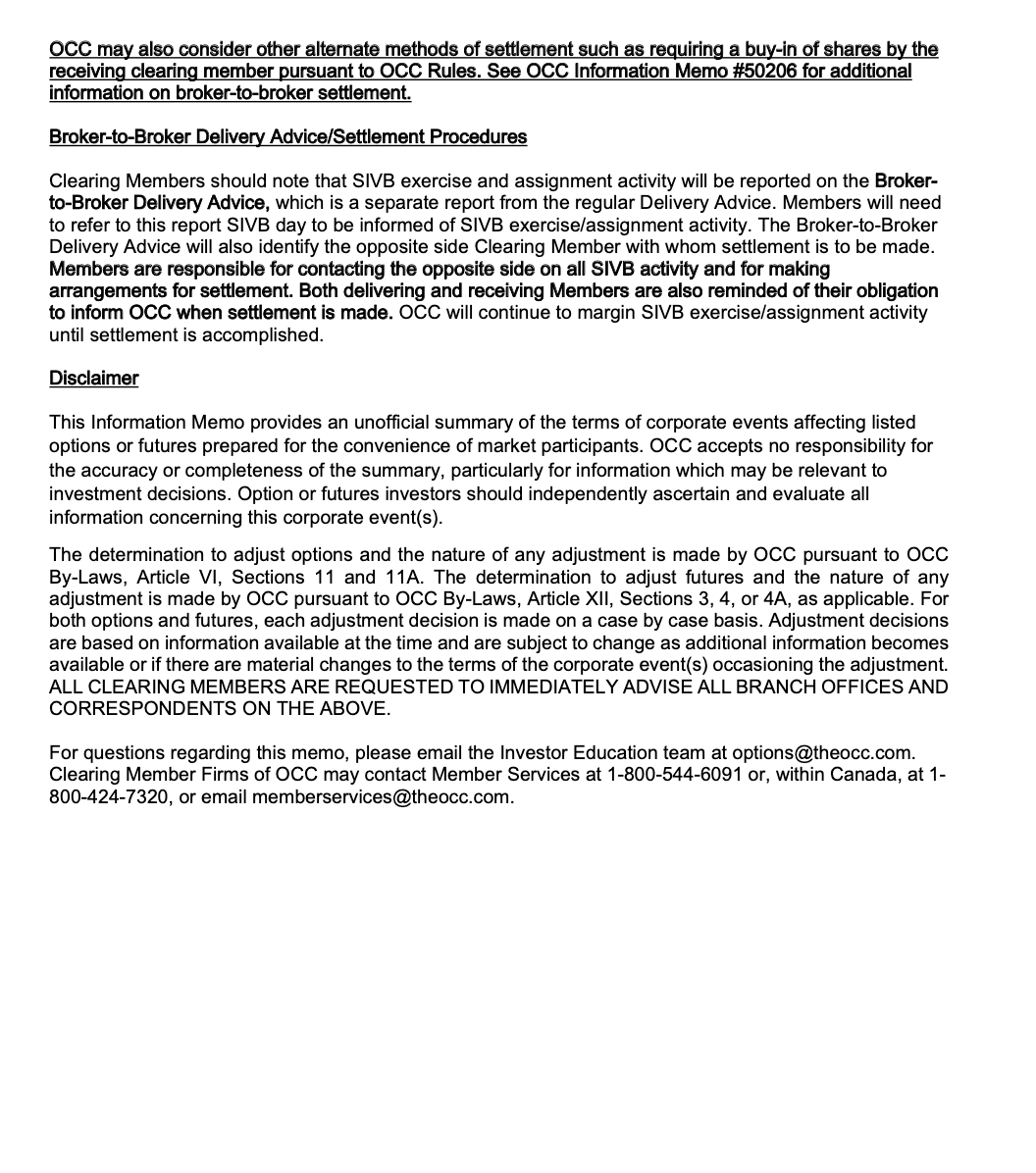 OCC may also consider other alternate methods of settlement such as requiring a buy-in of shares by the receiving clearing member pursuant to OCC Rules. See OCC Information Memo #50206 for additional information on broker-to-broker settlement.

Broker-to-Broker Delivery Advice/Settlement Procedures

Clearing Members should note that SIVB exercise and assignment activity will be reported on the Broker-to-Broker Delivery Advice, which is a separate report from the regular Delivery Advice. Members will need to refer to this report SIVB day to be informed of SIVB exercise/assignment activity. The Broker-to-Broker Delivery Advice will also identify the opposite side Clearing Member with whom settlement is to be made. Members are responsible for contacting the opposite side on all SIVB activity and for making arrangements for settlement. Both delivering and receiving Members are also reminded of their obligation to inform OCC when settlement is made. OCC will continue to margin SIVB exercise/assignment activity until settlement is accomplished.

Disclaimer

This Information Memo provides an unofficial summary of the terms of corporate events affecting listed options or futures prepared for the convenience of market participants. OCC accepts no responsibility for the accuracy or completeness of the summary, particularly for information which may be relevant to investment decisions. Option or futures investors should independently ascertain and evaluate all information concerning this corporate event(s).

The determination to adjust options and the nature of any adjustment is made by OCC pursuant to OCC By-Laws, Article VI, Sections 11 and 11A. The determination to adjust futures and the nature of any adjustment is made by OCC pursuant to OCC By-Laws, Article XII, Sections 3, 4, or 4A, as applicable. For both options and futures, each adjustment decision is made on a case by case basis. Adjustment decisions are based on information available at the time and are subject to change as additional information becomes available or if there are material changes to the terms of the corporate event(s) occasioning the adjustment. ALL CLEARING MEMBERS ARE REQUESTED TO IMMEDIATELY ADVISE ALL BRANCH OFFICES AND CORRESPONDENTS ON THE ABOVE.

For questions regarding this memo, please email the Investor Education team at options@theocc.com. Clearing Member Firms of OCC may contact Member Services at 1-800-544-6091 or, within Canada, at 1-800-424-7320, or email memberservices@theocc.com.